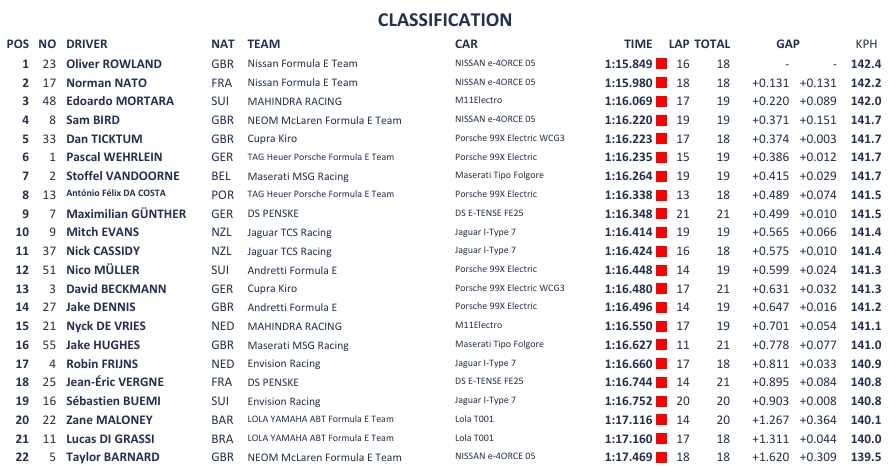 CLASSIFICATION

| POS | NO | DRIVER | NAT | TEAM | CAR | TIME | LAP | TOTAL | GAP | | KPH |
|---|---|---|---|---|---|---|---|---|---|---|---|
| 1 | 23 | Oliver ROWLAND | GBR | Nissan Formula E Team | NISSAN e-4ORCE 05 | 1:15.849 | 16 | 18 | - | - | 142.4 |
| 2 | 17 | Norman NATO | FRA | Nissan Formula E Team | NISSAN e-4ORCE 05 | 1:15.980 | 18 | 18 | +0.131 | +0.131 | 142.2 |
| 3 | 48 | Edoardo MORTARA | SUI | MAHINDRA RACING | M11Electro | 1:16.069 | 17 | 19 | +0.220 | +0.089 | 142.0 |
| 4 | 8 | Sam BIRD | GBR | NEOM McLaren Formula E Team | NISSAN e-4ORCE 05 | 1:16.220 | 19 | 19 | +0.371 | +0.151 | 141.7 |
| 5 | 33 | Dan TICKTUM | GBR | Cupra Kiro | Porsche 99X Electric WCG3 | 1:16.223 | 17 | 18 | +0.374 | +0.003 | 141.7 |
| 6 | 1 | Pascal WEHRLEIN | GER | TAG Heuer Porsche Formula E Team | Porsche 99X Electric | 1:16.235 | 15 | 19 | +0.386 | +0.012 | 141.7 |
| 7 | 2 | Stoffel VANDOORNE | BEL | Maserati MSG Racing | Maserati Tipo Folgore | 1:16.264 | 19 | 19 | +0.415 | +0.029 | 141.7 |
| 8 | 13 | António Félix DA COSTA | POR | TAG Heuer Porsche Formula E Team | Porsche 99X Electric | 1:16.338 | 13 | 18 | +0.489 | +0.074 | 141.5 |
| 9 | 7 | Maximilian GÜNTHER | GER | DS PENSKE | DS E-TENSE FE25 | 1:16.348 | 21 | 21 | +0.499 | +0.010 | 141.5 |
| 10 | 9 | Mitch EVANS | NZL | Jaguar TCS Racing | Jaguar I-Type 7 | 1:16.414 | 19 | 19 | +0.565 | +0.066 | 141.4 |
| 11 | 37 | Nick CASSIDY | NZL | Jaguar TCS Racing | Jaguar I-Type 7 | 1:16.424 | 16 | 18 | +0.575 | +0.010 | 141.4 |
| 12 | 51 | Nico MÜLLER | SUI | Andretti Formula E | Porsche 99X Electric | 1:16.448 | 14 | 19 | +0.599 | +0.024 | 141.3 |
| 13 | 3 | David BECKMANN | GER | Cupra Kiro | Porsche 99X Electric WCG3 | 1:16.480 | 17 | 21 | +0.631 | +0.032 | 141.3 |
| 14 | 27 | Jake DENNIS | GBR | Andretti Formula E | Porsche 99X Electric | 1:16.496 | 14 | 19 | +0.647 | +0.016 | 141.2 |
| 15 | 21 | Nyck DE VRIES | NED | MAHINDRA RACING | M11Electro | 1:16.550 | 17 | 19 | +0.701 | +0.054 | 141.1 |
| 16 | 55 | Jake HUGHES | GBR | Maserati MSG Racing | Maserati Tipo Folgore | 1:16.627 | 11 | 21 | +0.778 | +0.077 | 141.0 |
| 17 | 4 | Robin FRIJNS | NED | Envision Racing | Jaguar I-Type 7 | 1:16.660 | 17 | 18 | +0.811 | +0.033 | 140.9 |
| 18 | 25 | Jean-Éric VERGNE | FRA | DS PENSKE | DS E-TENSE FE25 | 1:16.744 | 14 | 21 | +0.895 | +0.084 | 140.8 |
| 19 | 16 | Sébastien BUEMI | SUI | Envision Racing | Jaguar I-Type 7 | 1:16.752 | 20 | 20 | +0.903 | +0.008 | 140.8 |
| 20 | 22 | Zane MALONEY | BAR | LOLA YAMAHA ABT Formula E Team | Lola T001 | 1:17.116 | 14 | 20 | +1.267 | +0.364 | 140.1 |
| 21 | 11 | Lucas DI GRASSI | BRA | LOLA YAMAHA ABT Formula E Team | Lola T001 | 1:17.160 | 17 | 18 | +1.311 | +0.044 | 140.0 |
| 22 | 5 | Taylor BARNARD | GBR | NEOM McLaren Formula E Team | NISSAN e-4ORCE 05 | 1:17.469 | 18 | 18 | +1.620 | +0.309 | 139.5 |